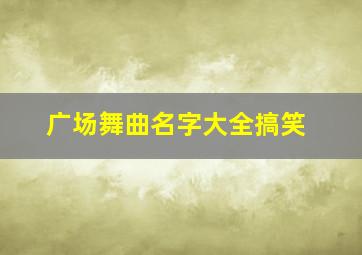 广场舞曲名字大全搞笑